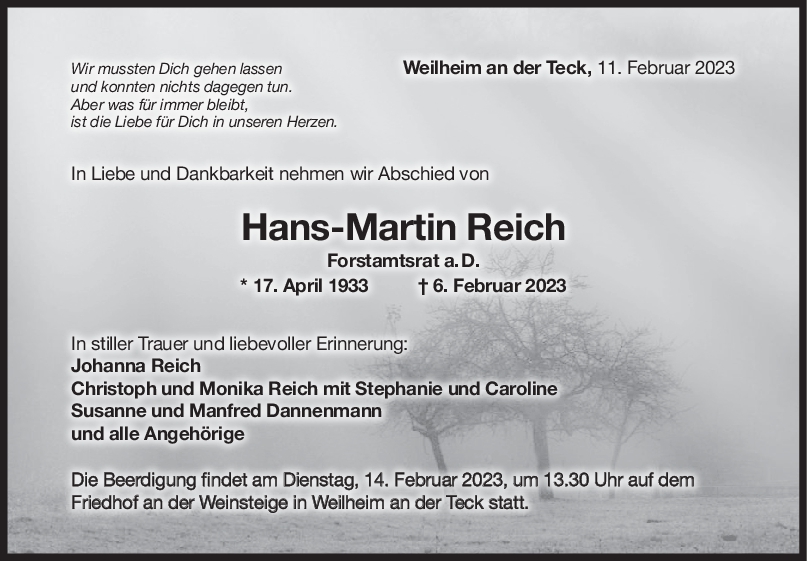 Wir mussten Dich gehen lassen
und konnten nichts dagegen tun.
Aber was für immer bleibt,
ist die Liebe für Dich in unseren Herzen.

Weilheim an der Teck, 11. Februar 2023

In Liebe und Dankbarkeit nehmen wir Abschied von

Hans-Martin Reich

Forstamtsrat a. D.

* 17. April 1933 † 6. Februar 2023

In stiller Trauer und liebevoller Erinnerung:
Johanna Reich
Christoph und Monika Reich mit Stephanie und Caroline
Susanne und Manfred Dannenmann
und alle Angehörige

Die Beerdigung findet am Dienstag, 14. Februar 2023, um 13.30 Uhr auf dem Friedhof an der Weinsteige in Weilheim an der Teck statt.